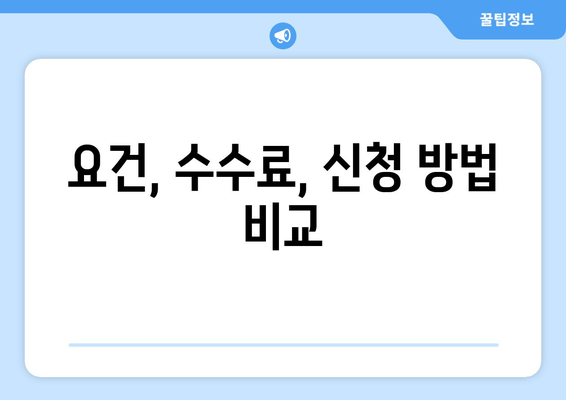 꿀팁정보

요건, 수수료, 신청 방법 비교